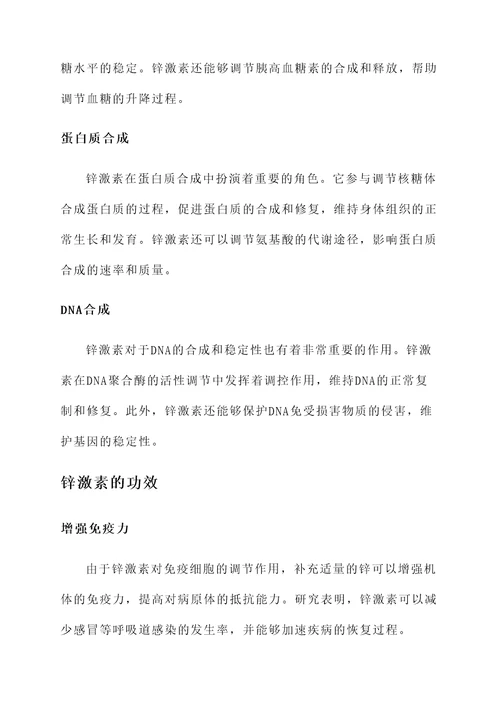 糖水平的稳定。锌激素还能够调节胰高血糖素的合成和释放，帮助调节血糖的升降过程。

蛋白质合成

锌激素在蛋白质合成中扮演着重要的角色。它参与调节核糖体合成蛋白质的过程，促进蛋白质的合成和修复，维持身体组织的正常生长和发育。锌激素还可以调节氨基酸的代谢途径，影响蛋白质合成的速率和质量。

DNA合成

锌激素对于DNA的合成和稳定性也有着非常重要的作用。锌激素在DNA聚合酶的活性调节中发挥着调控作用，维持DNA的正常复制和修复。此外，锌激素还能够保护DNA免受损害物质的侵害，维护基因的稳定性。

锌激素的功效

增强免疫力

由于锌激素对免疫细胞的调节作用，补充适量的锌可以增强机体的免疫力，提高对病原体的抵抗能力。研究表明，锌激素可以减少感冒等呼吸道感染的发生率，并能够加速疾病的恢复过程。